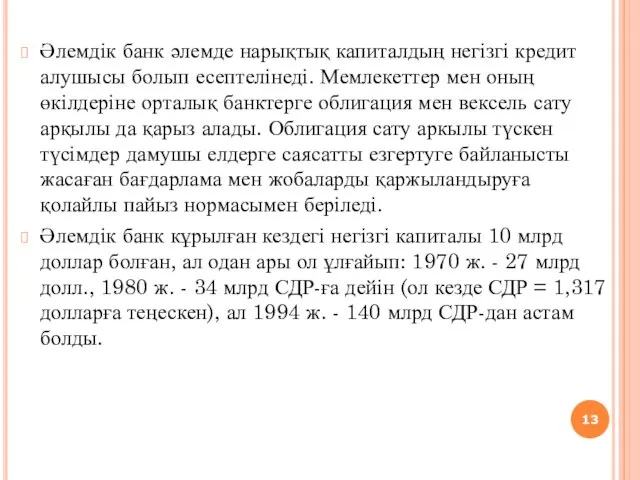 Әлемдік банк әлемде нарықтық капиталдың негізгі кредит алушысы болып есептелінеді. Мемлекеттер мен оның өкілдеріне орталық банктерге облигация мен вексель сату арқылы да қарыз алады. Облигация сату аркылы түскен түсімдер дамушы елдерге саясатты езгертуге байланысты жасаған бағдарлама мен жобаларды қаржыландыруға қолайлы пайыз нормасымен беріледі.

Әлемдік банк құрылған кездегі негізгі капиталы 10 млрд доллар болған, ал одан ары ол ұлғайып: 1970 ж. - 27 млрд долл., 1980 ж. - 34 млрд СДР-ға дейін (ол кезде СДР = 1,317 долларға теңескен), ал 1994 ж. - 140 млрд СДР-дан астам болды.

13